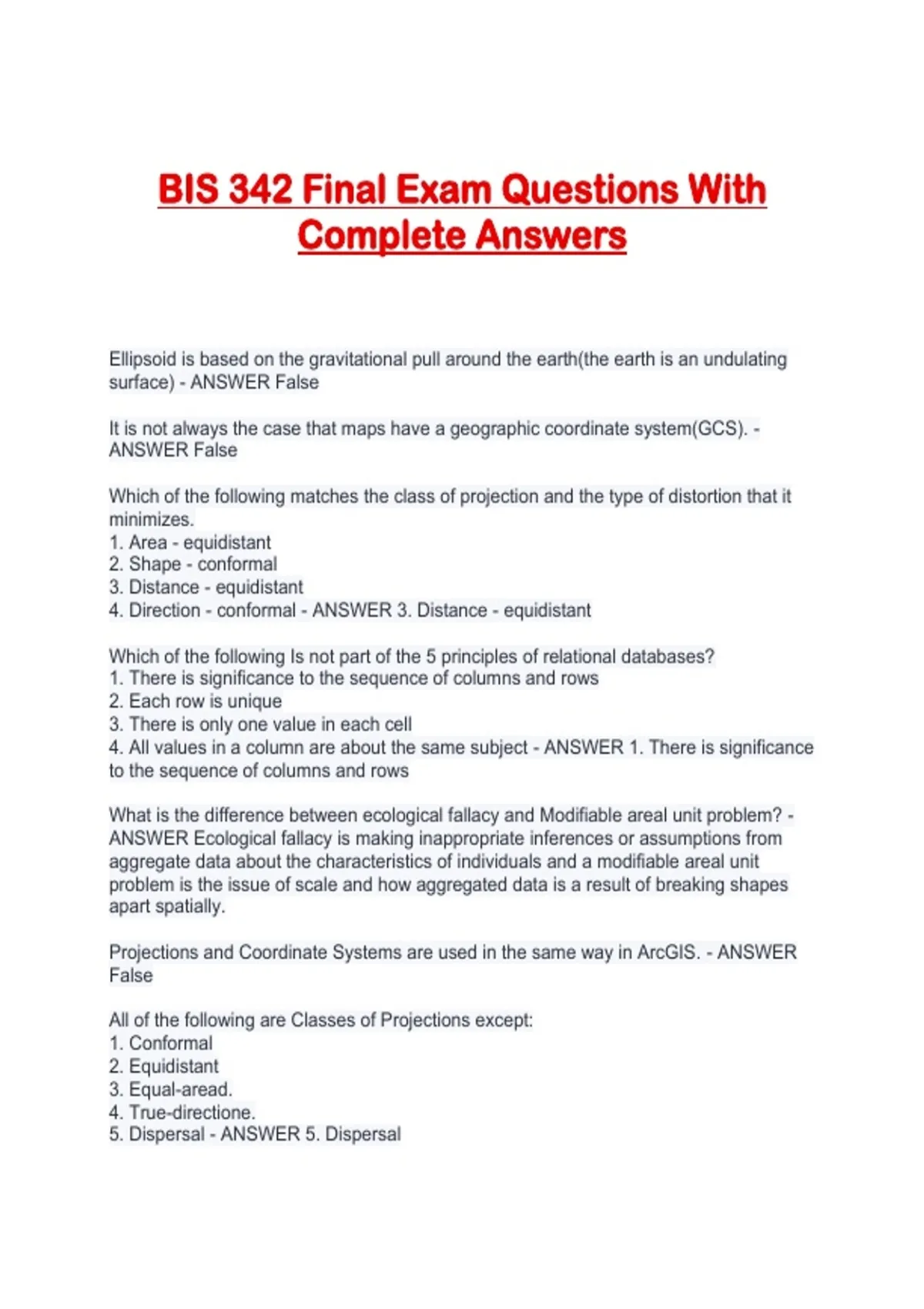 BIS 342 Final Exam Questions With Complete Answers

Ellipsoid is based on the gravitational pull around the earth(the earth is an undulating surface) - ANSWER False

It is not always the case that maps have a geographic coordinate system(GCS). - ANSWER False

Which of the following matches the class of projection and the type of distortion that it minimizes.
1. Area - equidistant
2. Shape - conformal
3. Distance - equidistant
4. Direction - conformal - ANSWER 3. Distance - equidistant

Which of the following Is not part of the 5 principles of relational databases?
1. There is significance to the sequence of columns and rows
2. Each row is unique
3. There is only one value in each cell
4. All values in a column are about the same subject - ANSWER 1. There is significance to the sequence of columns and rows

What is the difference between ecological fallacy and Modifiable areal unit problem? - ANSWER Ecological fallacy is making inappropriate inferences or assumptions from aggregate data about the characteristics of individuals and a modifiable areal unit problem is the issue of scale and how aggregated data is a result of breaking shapes apart spatially.

Projections and Coordinate Systems are used in the same way in ArcGIS. - ANSWER False

All of the following are Classes of Projections except:
1. Conformal
2. Equidistant
3. Equal-aread.
4. True-directione.
5. Dispersal - ANSWER 5. Dispersal